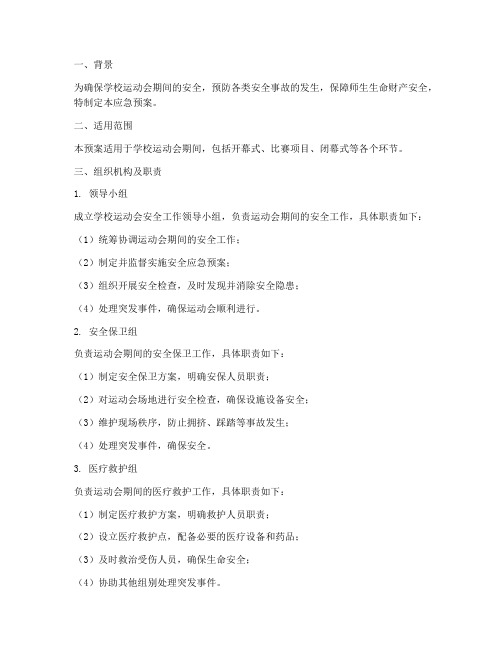 一、背景

为确保学校运动会期间的安全，预防各类安全事故的发生，保障师生生命财产安全，特制定本应急预案。

二、适用范围

本预案适用于学校运动会期间，包括开幕式、比赛项目、闭幕式等各个环节。

三、组织机构及职责

1. 领导小组

成立学校运动会安全工作领导小组，负责运动会期间的安全工作，具体职责如下：

（1）统筹协调运动会期间的安全工作；

（2）制定并监督实施安全应急预案；

（3）组织开展安全检查，及时发现并消除安全隐患；

（4）处理突发事件，确保运动会顺利进行。

2. 安全保卫组

负责运动会期间的安全保卫工作，具体职责如下：

（1）制定安全保卫方案，明确安保人员职责；

（2）对运动会场地进行安全检查，确保设施设备安全；

（3）维护现场秩序，防止拥挤、踩踏等事故发生；

（4）处理突发事件，确保安全。

3. 医疗救护组

负责运动会期间的医疗救护工作，具体职责如下：

（1）制定医疗救护方案，明确救护人员职责；

（2）设立医疗救护点，配备必要的医疗设备和药品；

（3）及时救治受伤人员，确保生命安全；

（4）协助其他组别处理突发事件。